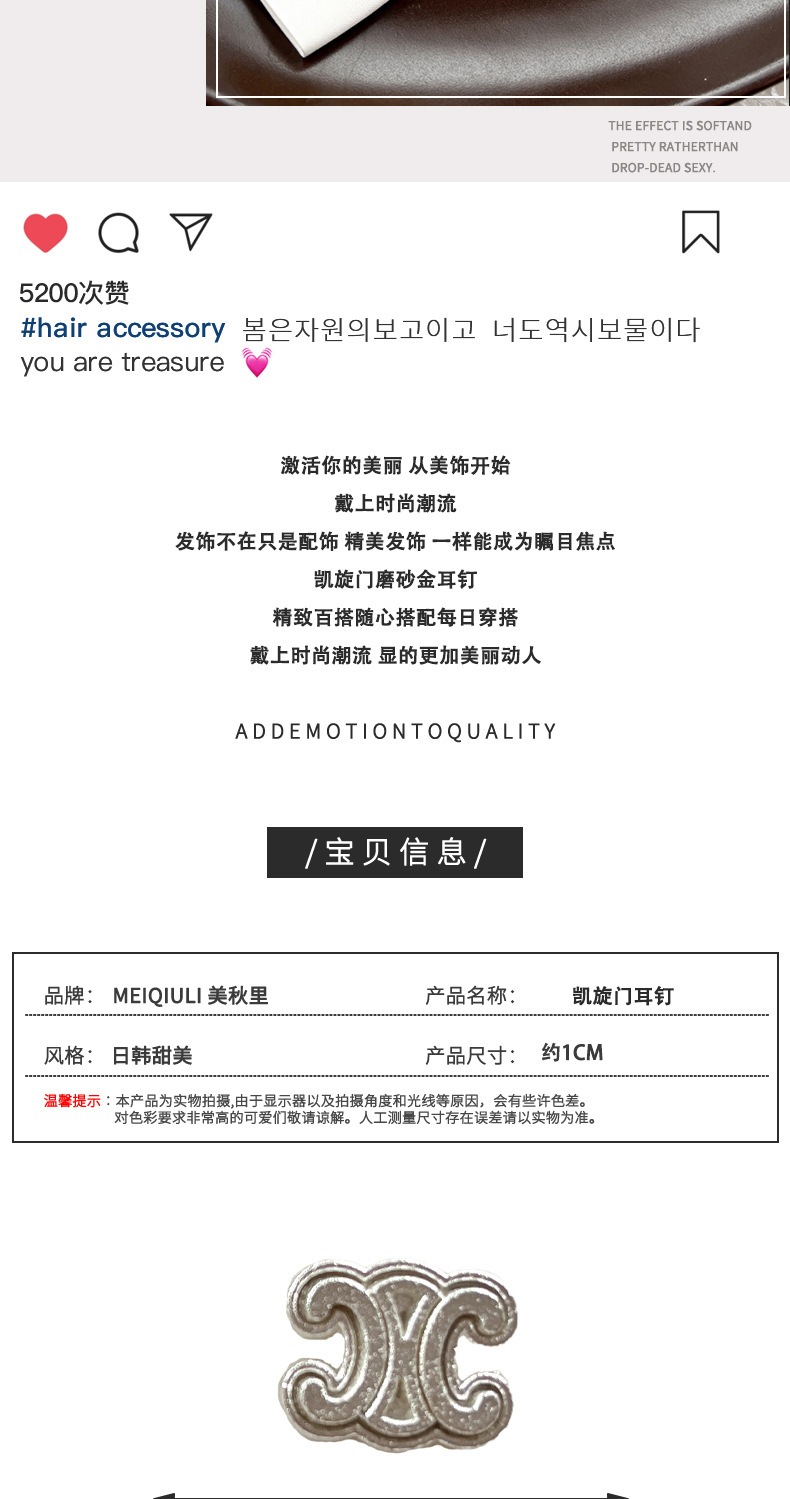 THE EFFECT IS SOFTAND PRETTY RATHERTHAN DROP-DEAD SEXY.

5200次赞
#hair accessory 봄은자원의보고이고 너도역시보물이다
you are treasure 💓

激活你的美丽 从美饰开始
戴上时尚潮流
发饰不在只是配饰 精美发饰 一样能成为瞩目焦点
凯旋门磨砂金耳钉
精致百搭随心搭配每日穿搭
戴上时尚潮流 显的更加美丽动人

ADDEMOTIONTOQUALITY

/宝贝信息/

| 品牌： MEIQIULI 美秋里 | 产品名称： 凯旋门耳钉 |
|---|---|
| 风格： 日韩甜美 | 产品尺寸： 约1CM |

温馨提示：本产品为实物拍摄,由于显示器以及拍摄角度和光线等原因，会有些许色差。对色彩要求非常高的可爱们敬请谅解。人工测量尺寸存在误差请以实物为准。